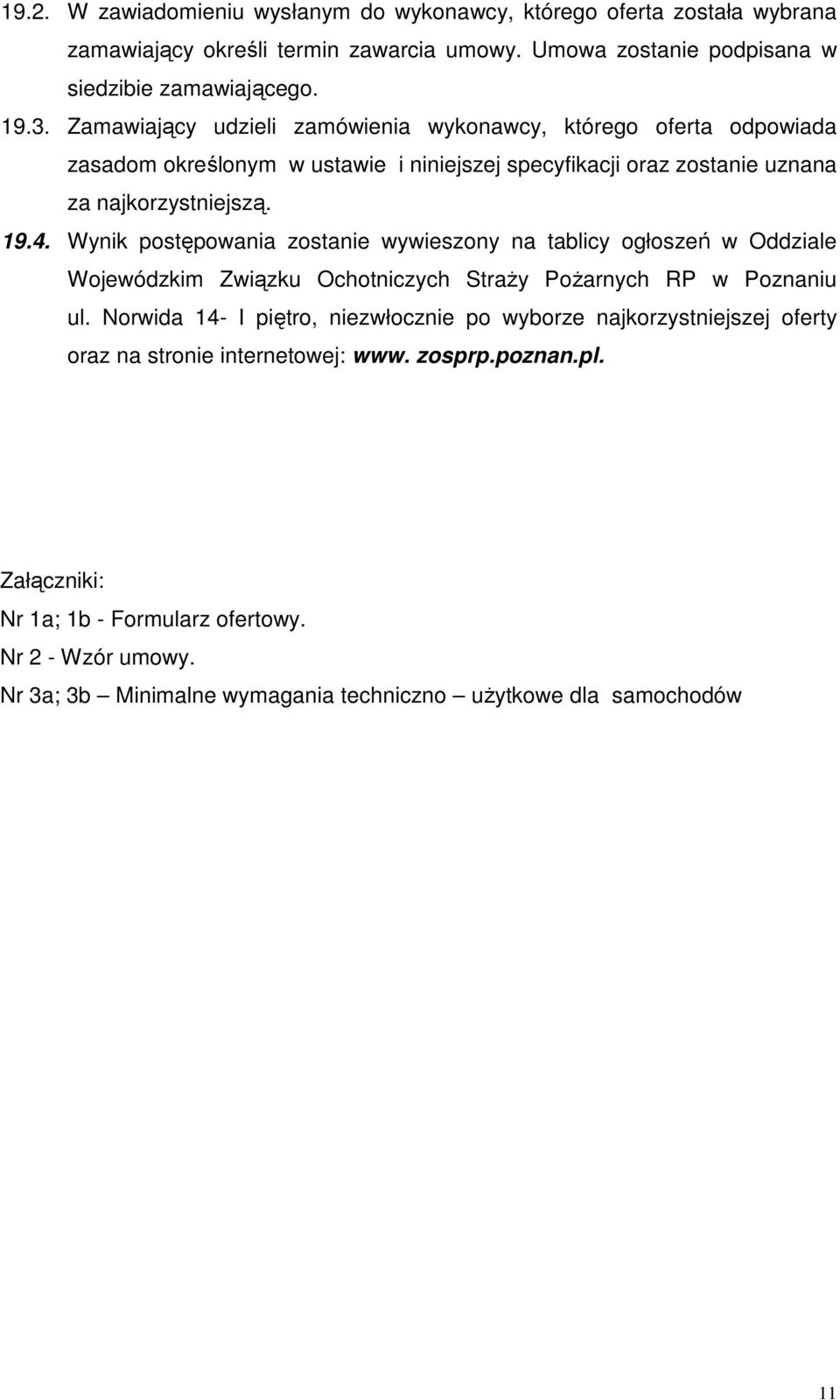 19.2. W zawiadomieniu wysłanym do wykonawcy, którego oferta została wybrana zamawiający określi termin zawarcia umowy. Umowa zostanie podpisana w siedzibie zamawiającego.

19.3. Zamawiający udzieli zamówienia wykonawcy, którego oferta odpowiada zasadom określonym w ustawie i niniejszej specyfikacji oraz zostanie uznana za najkorzystniejszą.

19.4. Wynik postępowania zostanie wywieszony na tablicy ogłoszeń w Oddziale Wojewódzkim Związku Ochotniczych Straży Pożarnych RP w Poznaniu ul. Norwida 14- I piętro, niezwłocznie po wyborze najkorzystniejszej oferty oraz na stronie internetowej: www. zosprp.poznan.pl.

Załączniki:
Nr 1a; 1b - Formularz ofertowy.
Nr 2 - Wzór umowy.
Nr 3a; 3b – Minimalne wymagania techniczno – użytkowe dla samochodów

11